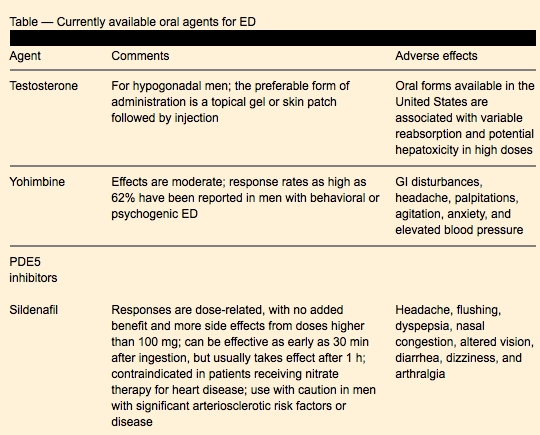 Table — Currently available oral agents for ED

| Agent | Comments | Adverse effects |
|---|---|---|
| Testosterone | For hypogonadal men; the preferable form of administration is a topical gel or skin patch followed by injection | Oral forms available in the United States are associated with variable reabsorption and potential hepatoxicity in high doses |
| Yohimbine | Effects are moderate; response rates as high as 62% have been reported in men with behavioral or psychogenic ED | GI disturbances, headache, palpitations, agitation, anxiety, and elevated blood pressure |
| PDE5 inhibitors | | |
| Sildenafil | Responses are dose-related, with no added benefit and more side effects from doses higher than 100 mg; can be effective as early as 30 min after ingestion, but usually takes effect after 1 h; contraindicated in patients receiving nitrate therapy for heart disease; use with caution in men with significant arteriosclerotic risk factors or disease | Headache, flushing, dyspepsia, nasal congestion, altered vision, diarrhea, dizziness, and arthralgia |